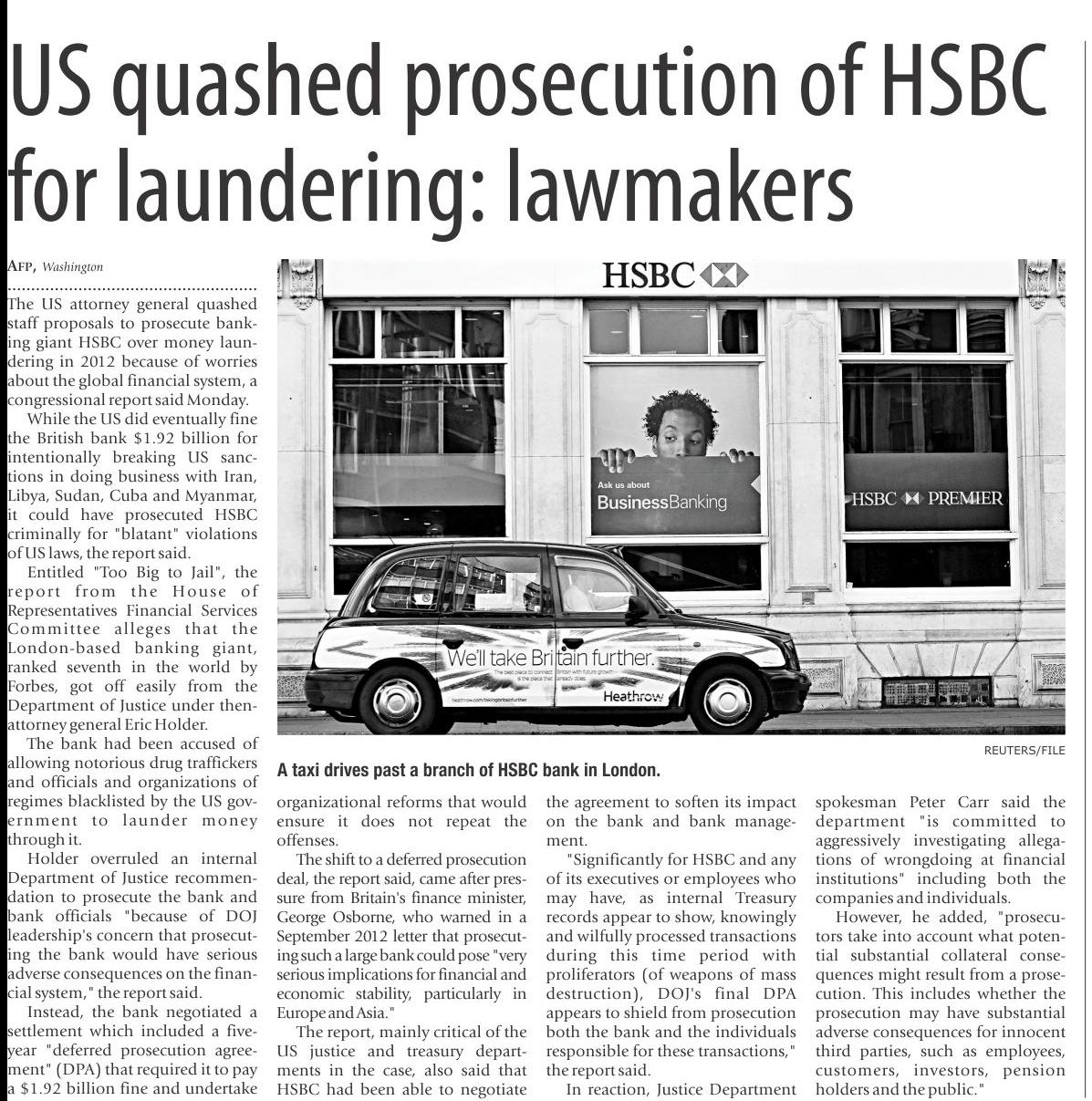 US quashed prosecution of HSBC for laundering: lawmakers

AFP, Washington

The US attorney general quashed staff proposals to prosecute banking giant HSBC over money laundering in 2012 because of worries about the global financial system, a congressional report said Monday.

While the US did eventually fine the British bank $1.92 billion for intentionally breaking US sanctions in doing business with Iran, Libya, Sudan, Cuba and Myanmar, it could have prosecuted HSBC criminally for "blatant" violations of US laws, the report said.

Entitled "Too Big to Jail", the report from the House of Representatives Financial Services Committee alleges that the London-based banking giant, ranked seventh in the world by Forbes, got off easily from the Department of Justice under then-attorney general Eric Holder.

The bank had been accused of allowing notorious drug traffickers and officials and organizations of regimes blacklisted by the US government to launder money through it.

Holder overruled an internal Department of Justice recommendation to prosecute the bank and bank officials "because of DOJ leadership's concern that prosecuting the bank would have serious adverse consequences on the financial system," the report said.

Instead, the bank negotiated a settlement which included a five-year "deferred prosecution agreement" (DPA) that required it to pay a $1.92 billion fine and undertake organizational reforms that would ensure it does not repeat the offenses.

The shift to a deferred prosecution deal, the report said, came after pressure from Britain's finance minister, George Osborne, who warned in a September 2012 letter that prosecuting such a large bank could pose "very serious implications for financial and economic stability, particularly in Europe and Asia."

The report, mainly critical of the US justice and treasury departments in the case, also said that HSBC had been able to negotiate the agreement to soften its impact on the bank and bank management.

"Significantly for HSBC and any of its executives or employees who may have, as internal Treasury records appear to show, knowingly and wilfully processed transactions during this time period with proliferators (of weapons of mass destruction), DOJ's final DPA appears to shield from prosecution both the bank and the individuals responsible for these transactions," the report said.

In reaction, Justice Department spokesman Peter Carr said the department "is committed to aggressively investigating allegations of wrongdoing at financial institutions" including both the companies and individuals.

However, he added, "prosecutors take into account what potential substantial collateral consequences might result from a prosecution. This includes whether the prosecution may have substantial adverse consequences for innocent third parties, such as employees, customers, investors, pension holders and the public."

HSBC
Ask us about
BusinessBanking
HSBC PREMIER
We'll take Britain further.
Heathrow

REUTERS/FILE
A taxi drives past a branch of HSBC bank in London.